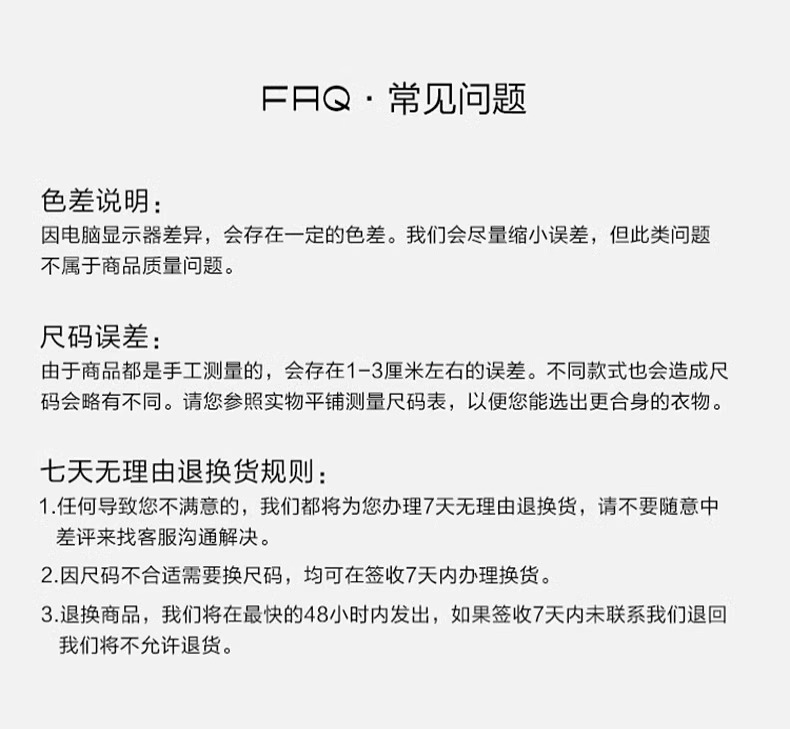 FAQ · 常见问题

色差说明：
因电脑显示器差异，会存在一定的色差。我们会尽量缩小误差，但此类问题不属于商品质量问题。

尺码误差：
由于商品都是手工测量的，会存在1-3厘米左右的误差。不同款式也会造成尺码会略有不同。请您参照实物平铺测量尺码表，以便您能选出更合身的衣物。

七天无理由退换货规则：
1.任何导致您不满意的，我们都将为您办理7天无理由退换货，请不要随意中差评来找客服沟通解决。
2.因尺码不合适需要换尺码，均可在签收7天内办理换货。
3.退换商品，我们将在最快的48小时内发出，如果签收7天内未联系我们退回我们将不允许退货。